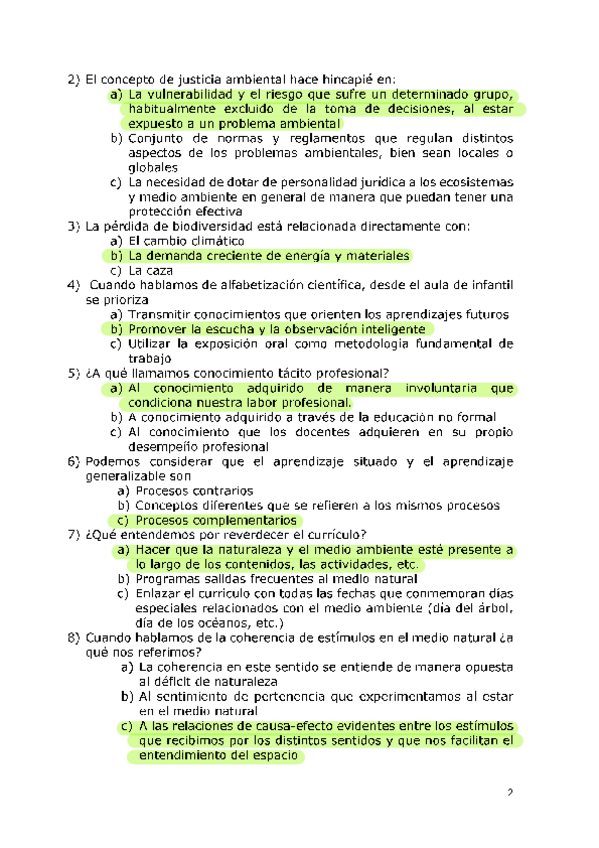 2) El concepto de justicia ambiental hace hincapié en:
a) La vulnerabilidad y el riesgo que sufre un determinado grupo, habitualmente excluido de la toma de decisiones, al estar expuesto a un problema ambiental
b) Conjunto de normas y reglamentos que regulan distintos aspectos de los problemas ambientales, bien sean locales o globales
c) La necesidad de dotar de personalidad jurídica a los ecosistemas y medio ambiente en general de manera que puedan tener una protección efectiva
3) La pérdida de biodiversidad está relacionada directamente con:
a) El cambio climático
b) La demanda creciente de energía y materiales
c) La caza
4) Cuando hablamos de alfabetización científica, desde el aula de infantil se prioriza
a) Transmitir conocimientos que orienten los aprendizajes futuros
b) Promover la escucha y la observación inteligente
c) Utilizar la exposición oral como metodología fundamental de trabajo
5) ¿A qué llamamos conocimiento tácito profesional?
a) Al conocimiento adquirido de manera involuntaria que condiciona nuestra labor profesional.
b) A conocimiento adquirido a través de la educación no formal
c) Al conocimiento que los docentes adquieren en su propio desempeño profesional
6) Podemos considerar que el aprendizaje situado y el aprendizaje generalizable son
a) Procesos contrarios
b) Conceptos diferentes que se refieren a los mismos procesos
c) Procesos complementarios
7) ¿Qué entendemos por reverdecer el currículo?
a) Hacer que la naturaleza y el medio ambiente esté presente a lo largo de los contenidos, las actividades, etc.
b) Programas salidas frecuentes al medio natural
c) Enlazar el currículo con todas las fechas que conmemoran días especiales relacionados con el medio ambiente (día del árbol, día de los océanos, etc.)
8) Cuando hablamos de la coherencia de estímulos en el medio natural ¿a qué nos referimos?
a) La coherencia en este sentido se entiende de manera opuesta al déficit de naturaleza
b) Al sentimiento de pertenencia que experimentamos al estar en el medio natural
c) A las relaciones de causa-efecto evidentes entre los estímulos que recibimos por los distintos sentidos y que nos facilitan el entendimiento del espacio

2